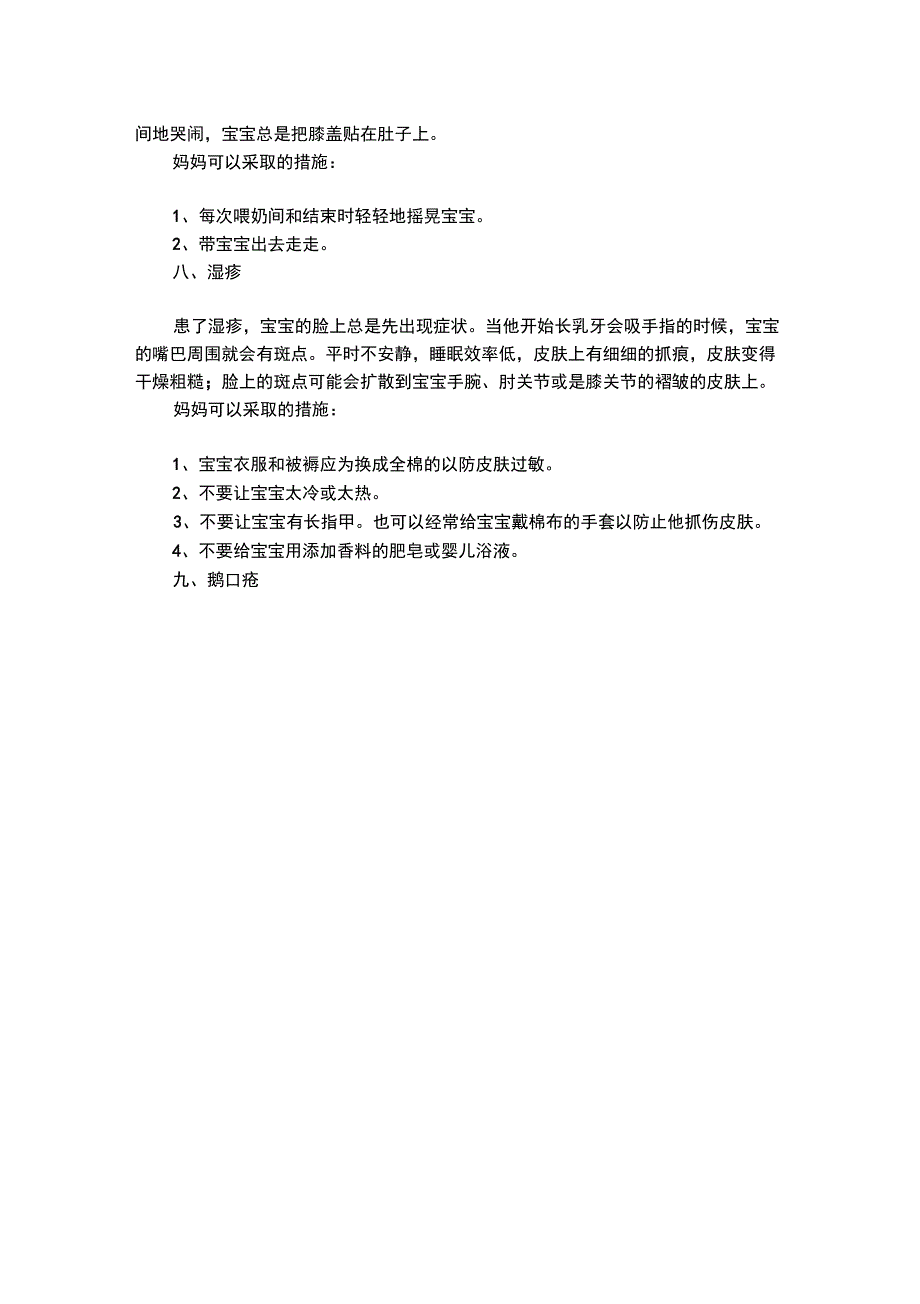 间地哭闹，宝宝总是把膝盖贴在肚子上。

妈妈可以采取的措施：

1、每次喂奶间和结束时轻轻地摇晃宝宝。

2、带宝宝出去走走。

八、湿疹

患了湿疹，宝宝的脸上总是先出现症状。当他开始长乳牙会吸手指的时候，宝宝的嘴巴周围就会有斑点。平时不安静，睡眠效率低，皮肤上有细细的抓痕，皮肤变得干燥粗糙；脸上的斑点可能会扩散到宝宝手腕、肘关节或是膝关节的褶皱的皮肤上。

妈妈可以采取的措施：

1、宝宝衣服和被褥应为换成全棉的以防皮肤过敏。

2、不要让宝宝太冷或太热。

3、不要让宝宝有长指甲。也可以经常给宝宝戴棉布的手套以防止他抓伤皮肤。

4、不要给宝宝用添加香料的肥皂或婴儿浴液。

九、鹅口疮